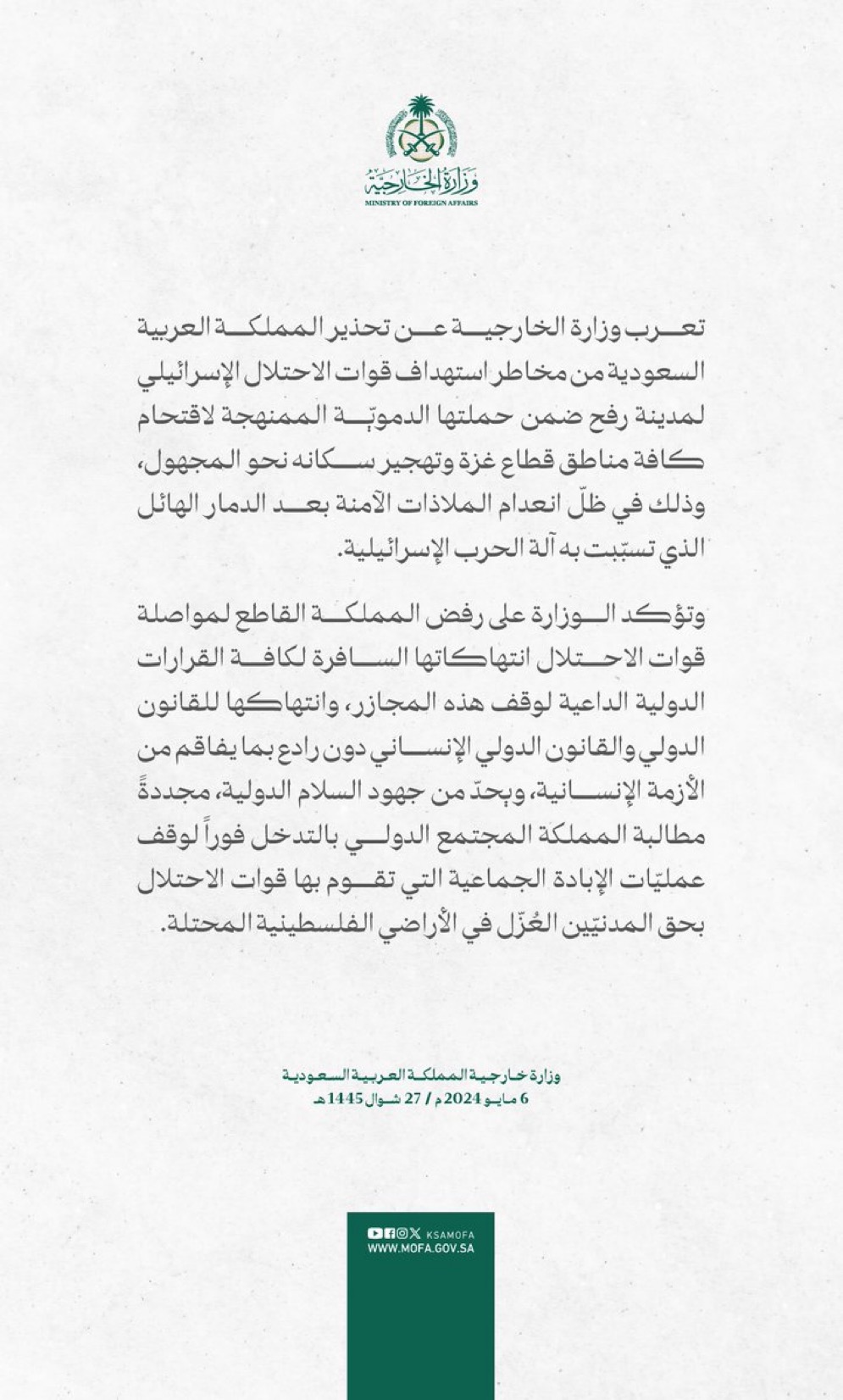 وزارة الخارجية
MINISTRY OF FOREIGN AFFAIRS

تعرب وزارة الخارجية عن تحذير المملكة العربية السعودية من مخاطر استهداف قوات الاحتلال الإسرائيلي لمدينة رفح ضمن حملتها الدمويّة الممنهجة لاقتحام كافة مناطق قطاع غزة وتهجير سكانه نحو المجهول، وذلك في ظلّ انعدام الملاذات الآمنة بعد الدمار الهائل الذي تسبّبت به آلة الحرب الإسرائيلية.

وتؤكد الوزارة على رفض المملكة القاطع لمواصلة قوات الاحتلال انتهاكاتها السافرة لكافة القرارات الدولية الداعية لوقف هذه المجازر، وانتهاكها للقانون الدولي والقانون الدولي الإنساني دون رادع بما يفاقم من الأزمة الإنسانية، ويحدّ من جهود السلام الدولية، مجددةً مطالبة المملكة المجتمع الدولي بالتدخل فوراً لوقف عمليّات الإبادة الجماعية التي تقوم بها قوات الاحتلال بحق المدنيّين العُزّل في الأراضي الفلسطينية المحتلة.

وزارة خارجية المملكة العربية السعودية
6 مايو 2024 م / 27 شوال 1445 هـ

KSAMOFA
WWW.MOFA.GOV.SA